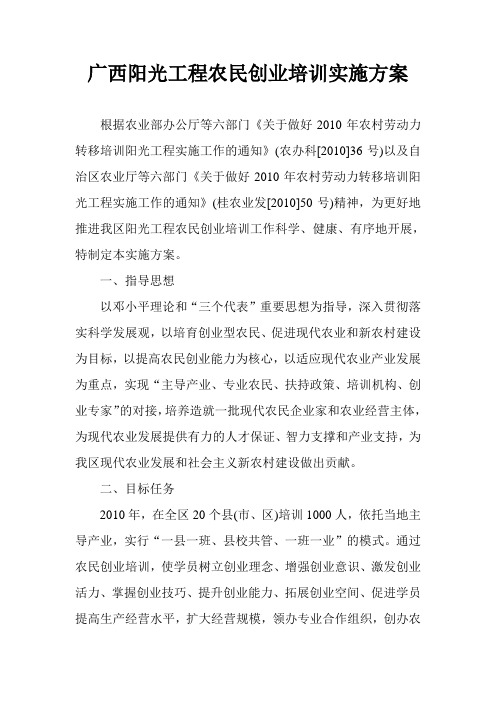 广西阳光工程农民创业培训实施方案

根据农业部办公厅等六部门《关于做好 2010 年农村劳动力转移培训阳光工程实施工作的通知》(农办科[2010]36 号)以及自治区农业厅等六部门《关于做好 2010 年农村劳动力转移培训阳光工程实施工作的通知》(桂农业发[2010]50 号)精神，为更好地推进我区阳光工程农民创业培训工作科学、健康、有序地开展，特制定本实施方案。

一、指导思想

以邓小平理论和“三个代表”重要思想为指导，深入贯彻落实科学发展观，以培育创业型农民、促进现代农业和新农村建设为目标，以提高农民创业能力为核心，以适应现代农业产业发展为重点，实现“主导产业、专业农民、扶持政策、培训机构、创业专家”的对接，培养造就一批现代农民企业家和农业经营主体，为现代农业发展提供有力的人才保证、智力支撑和产业支持，为我区现代农业发展和社会主义新农村建设做出贡献。

二、目标任务

2010 年，在全区 20 个县(市、区)培训 1000 人，依托当地主导产业，实行“一县一班、县校共管、一班一业”的模式。通过农民创业培训，使学员树立创业理念、增强创业意识、激发创业活力、掌握创业技巧、提升创业能力、拓展创业空间、促进学员提高生产经营水平，扩大经营规模，领办专业合作组织，创办农